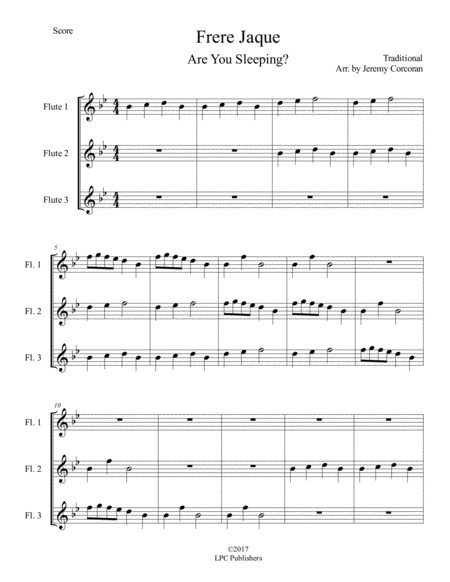 Score

Frere Jaque

Are You Sleeping?

Traditional
Arr. by Jeremy Corcoran

Flute 1

Flute 2

Flute 3

5

Fl. 1

Fl. 2

Fl. 3

10

Fl. 1

Fl. 2

Fl. 3

©2017
LPC Publishers